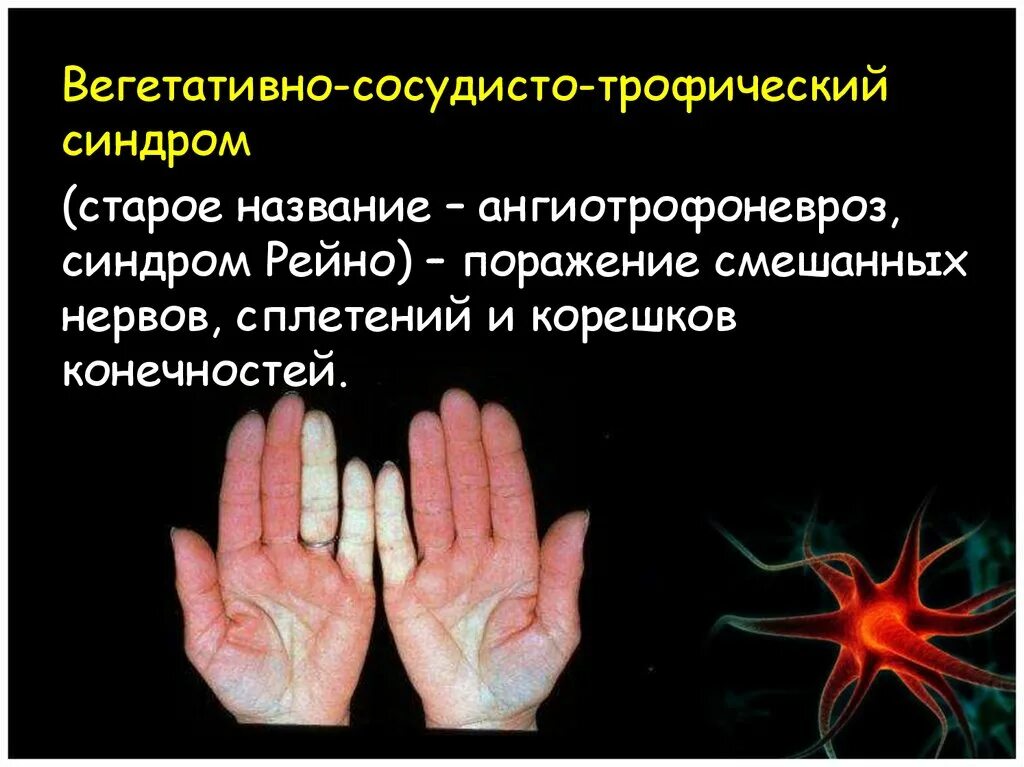 Вегетативно-сосудисто-трофический синдром

(старое название – ангиотрофоневроз, синдром Рейно) – поражение смешанных нервов, сплетений и корешков конечностей.